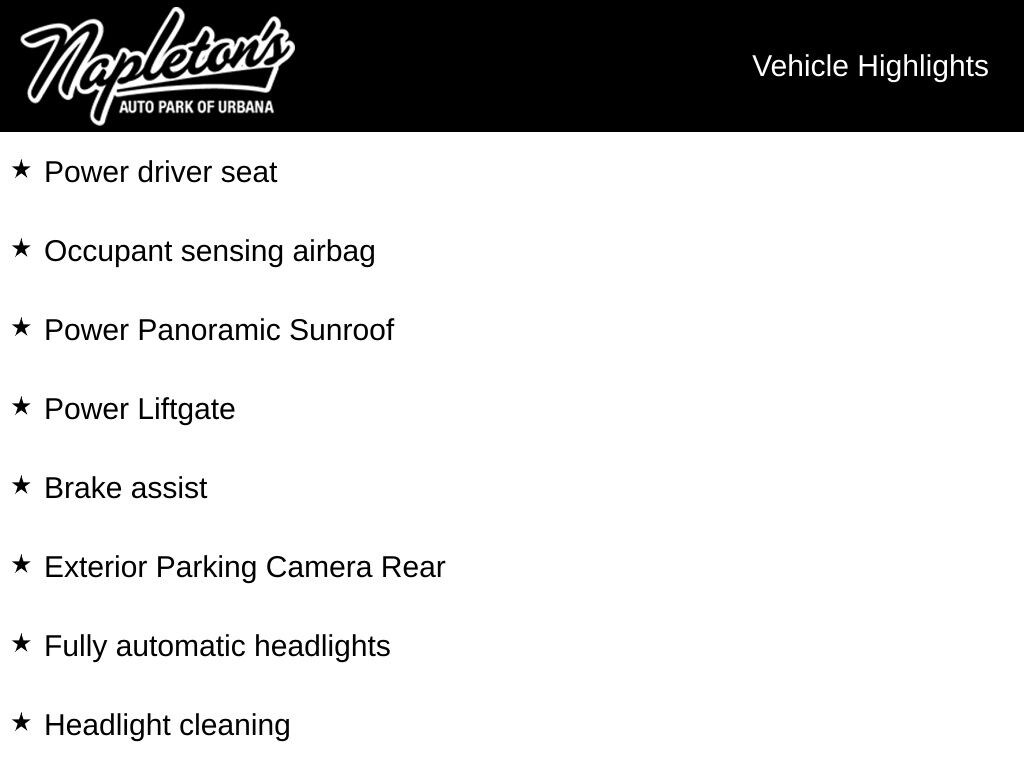 Napleton's
AUTO PARK OF URBANA

Vehicle Highlights

★ Power driver seat

★ Occupant sensing airbag

★ Power Panoramic Sunroof

★ Power Liftgate

★ Brake assist

★ Exterior Parking Camera Rear

★ Fully automatic headlights

★ Headlight cleaning